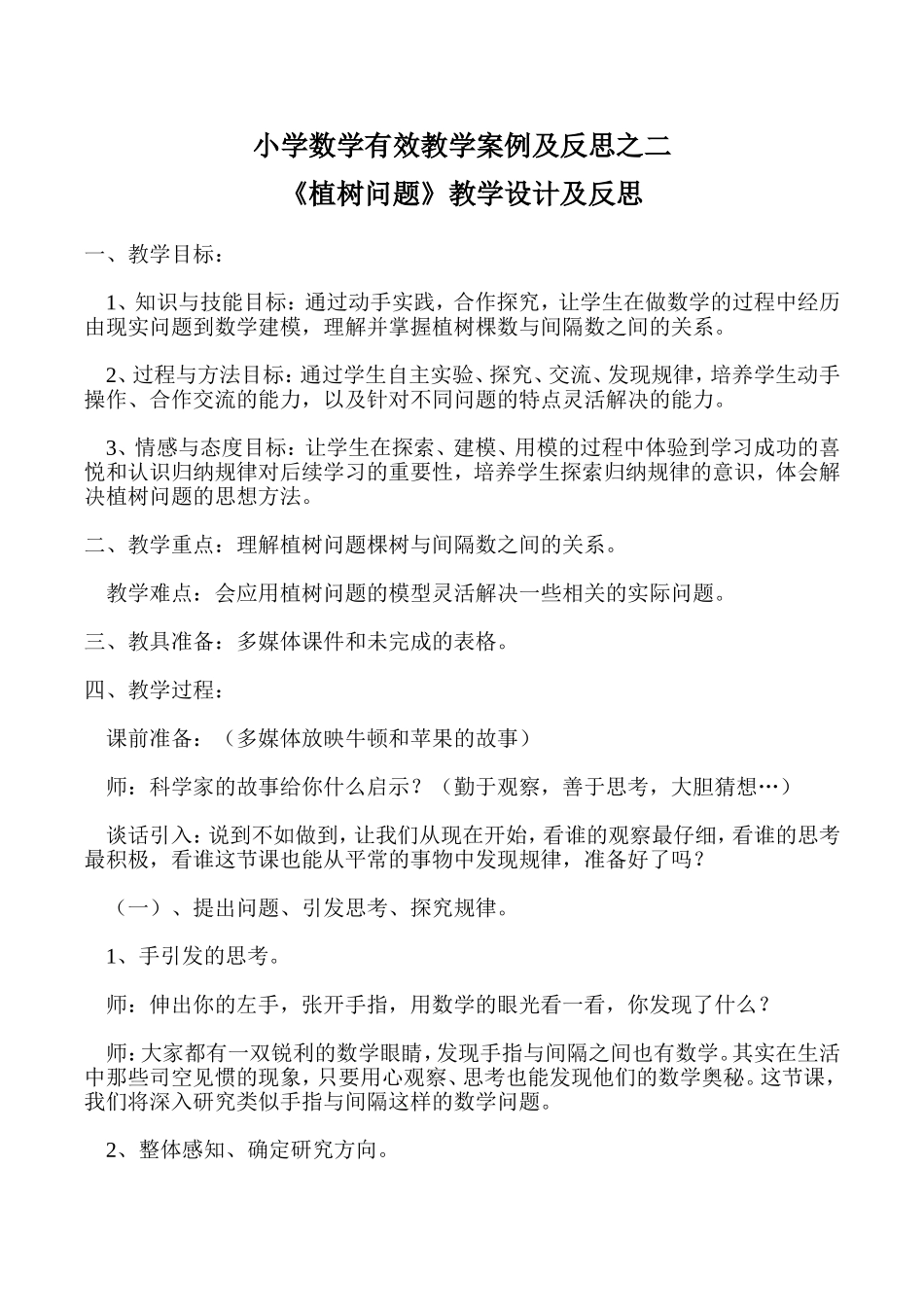 小学数学有效教学案例及反思之二

《植树问题》教学设计及反思

一、教学目标：

1、知识与技能目标：通过动手实践，合作探究，让学生在做数学的过程中经历由现实问题到数学建模，理解并掌握植树棵数与间隔数之间的关系。

2、过程与方法目标：通过学生自主实验、探究、交流、发现规律，培养学生动手操作、合作交流的能力，以及针对不同问题的特点灵活解决的能力。

3、情感与态度目标：让学生在探索、建模、用模的过程中体验到学习成功的喜悦和认识归纳规律对后续学习的重要性，培养学生探索归纳规律的意识，体会解决植树问题的思想方法。

二、教学重点：理解植树问题棵树与间隔数之间的关系。

教学难点：会应用植树问题的模型灵活解决一些相关的实际问题。

三、教具准备：多媒体课件和未完成的表格。

四、教学过程：

课前准备：（多媒体放映牛顿和苹果的故事）

师：科学家的故事给你什么启示？（勤于观察，善于思考，大胆猜想…）

谈话引入：说到不如做到，让我们从现在开始，看谁的观察最仔细，看谁的思考最积极，看谁这节课也能从平常的事物中发现规律，准备好了吗？

（一）、提出问题、引发思考、探究规律。

1、手引发的思考。

师：伸出你的左手，张开手指，用数学的眼光看一看，你发现了什么？

师：大家都有一双锐利的数学眼睛，发现手指与间隔之间也有数学。其实在生活中那些司空见惯的现象，只要用心观察、思考也能发现他们的数学奥秘。这节课，我们将深入研究类似手指与间隔这样的数学问题。

2、整体感知、确定研究方向。